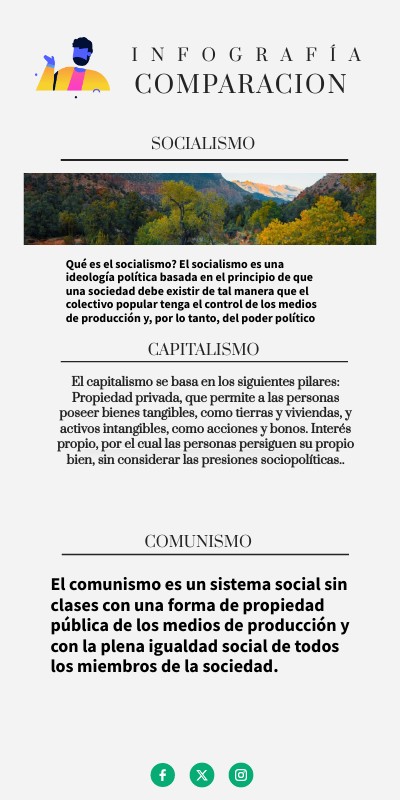 INFOGRAFÍA
COMPARACION

SOCIALISMO

Qué es el socialismo? El socialismo es una ideología política basada en el principio de que una sociedad debe existir de tal manera que el colectivo popular tenga el control de los medios de producción y, por lo tanto, del poder político

CAPITALISMO

El capitalismo se basa en los siguientes pilares: Propiedad privada, que permite a las personas poseer bienes tangibles, como tierras y viviendas, y activos intangibles, como acciones y bonos. Interés propio, por el cual las personas persiguen su propio bien, sin considerar las presiones sociopolíticas..

COMUNISMO

El comunismo es un sistema social sin clases con una forma de propiedad pública de los medios de producción y con la plena igualdad social de todos los miembros de la sociedad.